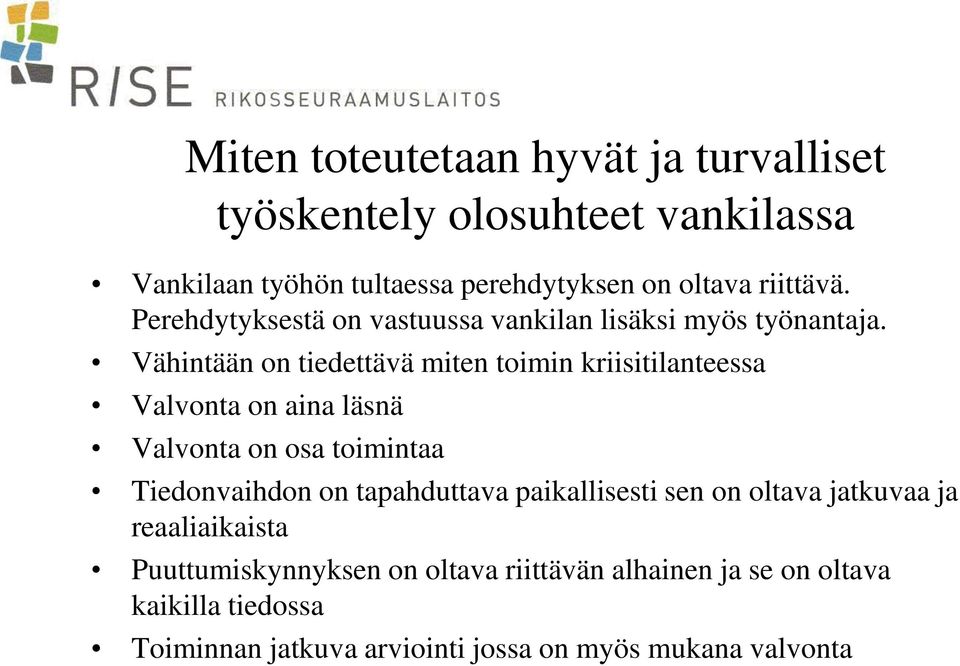 RISE RIKOSSEURAAMUSLAITOS

Miten toteutetaan hyvät ja turvalliset työskentely olosuhteet vankilassa

• Vankilaan työhön tultaessa perehdytyksen on oltava riittävä. Perehdytyksestä on vastuussa vankilan lisäksi myös työnantaja.
• Vähintään on tiedettävä miten toimin kriisitilanteessa
• Valvonta on aina läsnä
• Valvonta on osa toimintaa
• Tiedonvaihdon on tapahduttava paikallisesti sen on oltava jatkuvaa ja reaaliaikaista
• Puuttumiskynnyksen on oltava riittävän alhainen ja se on oltava kaikilla tiedossa
• Toiminnan jatkuva arviointi jossa on myös mukana valvonta